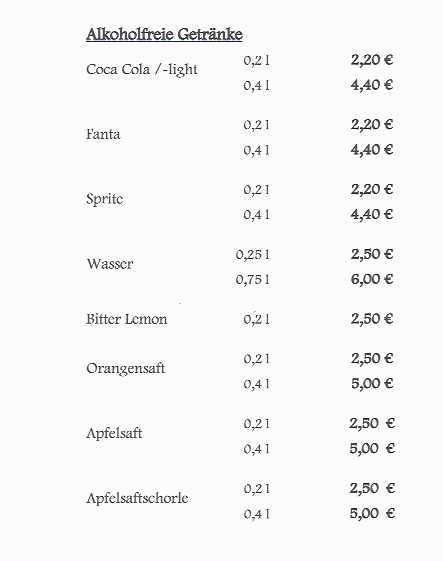 Alkoholfreie Getränke

| | | |
|---|---|---|
| Coca Cola /-light | 0,2 l | 2,20 € |
| | 0,4 l | 4,40 € |
| Fanta | 0,2 l | 2,20 € |
| | 0,4 l | 4,40 € |
| Sprite | 0,2 l | 2,20 € |
| | 0,4 l | 4,40 € |
| Wasser | 0,25 l | 2,50 € |
| | 0,75 l | 6,00 € |
| Bitter Lemon | 0,2 l | 2,50 € |
| Orangensaft | 0,2 l | 2,50 € |
| | 0,4 l | 5,00 € |
| Apfelsaft | 0,2 l | 2,50 € |
| | 0,4 l | 5,00 € |
| Apfelsaftschorle | 0,2 l | 2,50 € |
| | 0,4 l | 5,00 € |